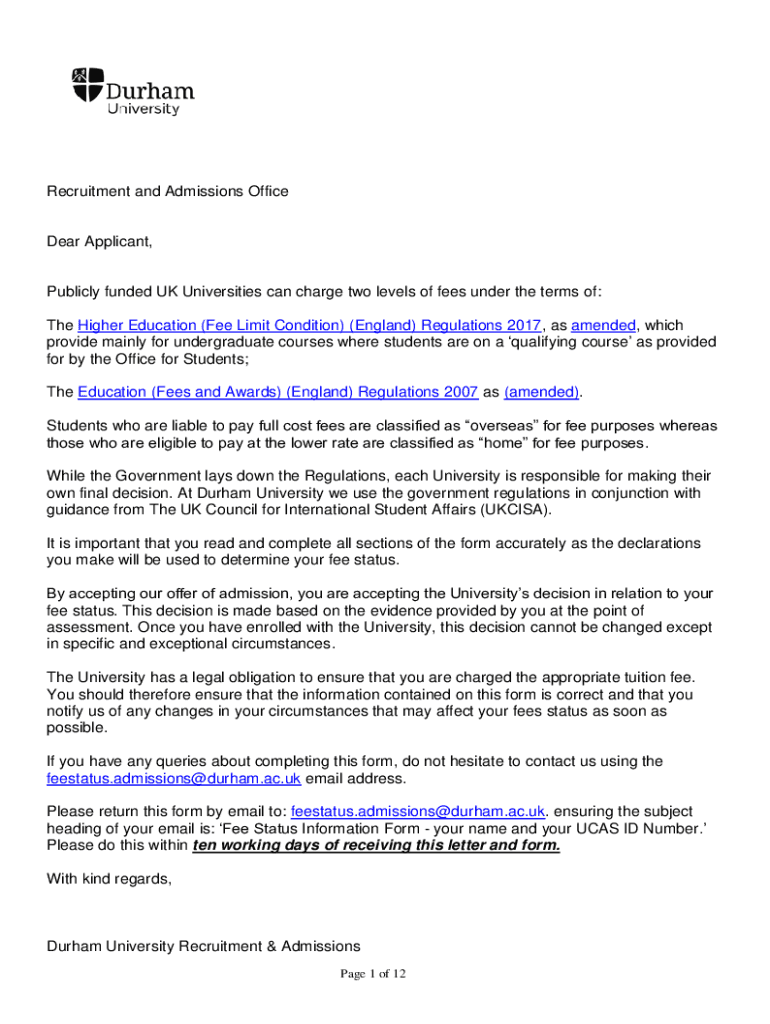 Durham University

Recruitment and Admissions Office

Dear Applicant,

Publicly funded UK Universities can charge two levels of fees under the terms of:

The Higher Education (Fee Limit Condition) (England) Regulations 2017, as amended, which provide mainly for undergraduate courses where students are on a 'qualifying course' as provided for by the Office for Students;

The Education (Fees and Awards) (England) Regulations 2007 as (amended).

Students who are liable to pay full cost fees are classified as "overseas" for fee purposes whereas those who are eligible to pay at the lower rate are classified as "home" for fee purposes.

While the Government lays down the Regulations, each University is responsible for making their own final decision. At Durham University we use the government regulations in conjunction with guidance from The UK Council for International Student Affairs (UKCISA).

It is important that you read and complete all sections of the form accurately as the declarations you make will be used to determine your fee status.

By accepting our offer of admission, you are accepting the University's decision in relation to your fee status. This decision is made based on the evidence provided by you at the point of assessment. Once you have enrolled with the University, this decision cannot be changed except in specific and exceptional circumstances.

The University has a legal obligation to ensure that you are charged the appropriate tuition fee. You should therefore ensure that the information contained on this form is correct and that you notify us of any changes in your circumstances that may affect your fees status as soon as possible.

If you have any queries about completing this form, do not hesitate to contact us using the feestatus.admissions@durham.ac.uk email address.

Please return this form by email to: feestatus.admissions@durham.ac.uk. ensuring the subject heading of your email is: 'Fee Status Information Form - your name and your UCAS ID Number.' Please do this within ten working days of receiving this letter and form.

With kind regards,

Durham University Recruitment & Admissions

Page 1 of 12